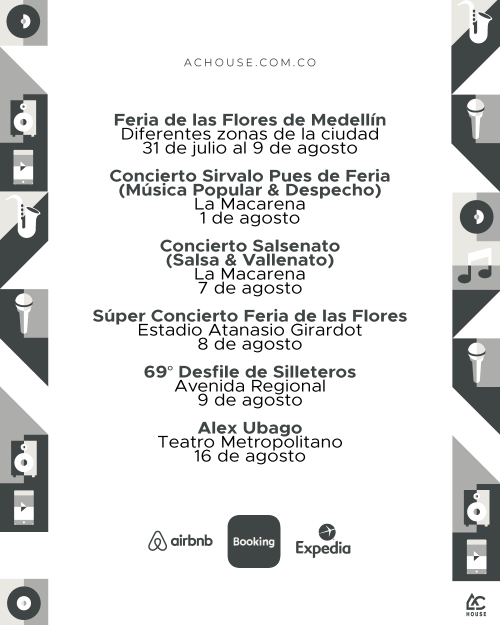 ACHOUSE.COM.CO

Feria de las Flores de Medellín
Diferentes zonas de la ciudad
31 de julio al 9 de agosto

Concierto Sirvalo Pues de Feria
(Música Popular & Despecho)
La Macarena
1 de agosto

Concierto Salsenato
(Salsa & Vallenato)
La Macarena
7 de agosto

Súper Concierto Feria de las Flores
Estadio Atanasio Girardot
8 de agosto

69° Desfile de Silleteros
Avenida Regional
9 de agosto

Alex Ubago
Teatro Metropolitano
16 de agosto

airbnb
Booking
Expedia

AC
HOUSE